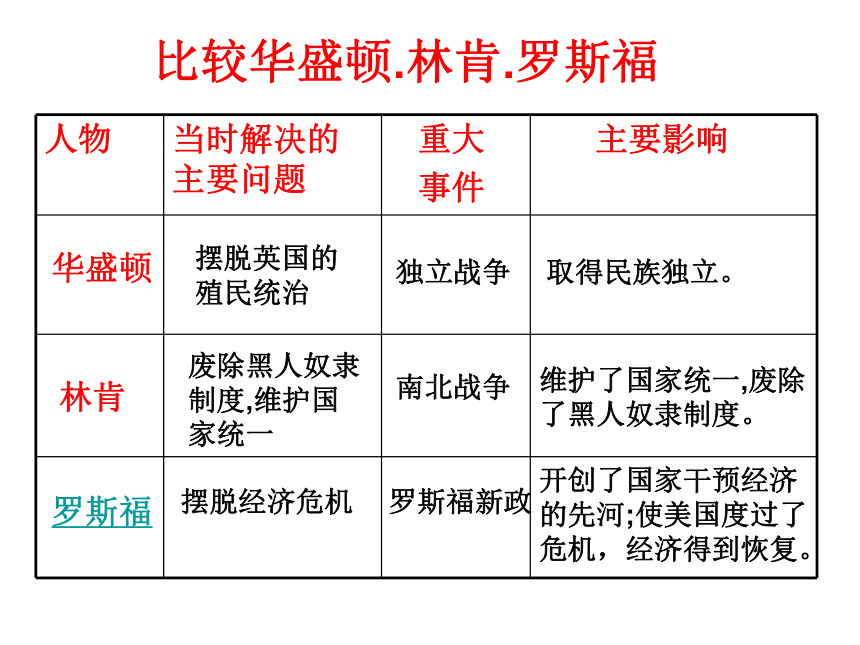 比较华盛顿.林肯.罗斯福

| 人物 | 当时解决的主要问题 | 重大事件 | 主要影响 |
|---|---|---|---|
| 华盛顿 | 摆脱英国的殖民统治 | 独立战争 | 取得民族独立。 |
| 林肯 | 废除黑人奴隶制度,维护国家统一 | 南北战争 | 维护了国家统一,废除了黑人奴隶制度。 |
| 罗斯福 | 摆脱经济危机 | 罗斯福新政 | 开创了国家干预经济的先河;使美国度过了危机，经济得到恢复。 |